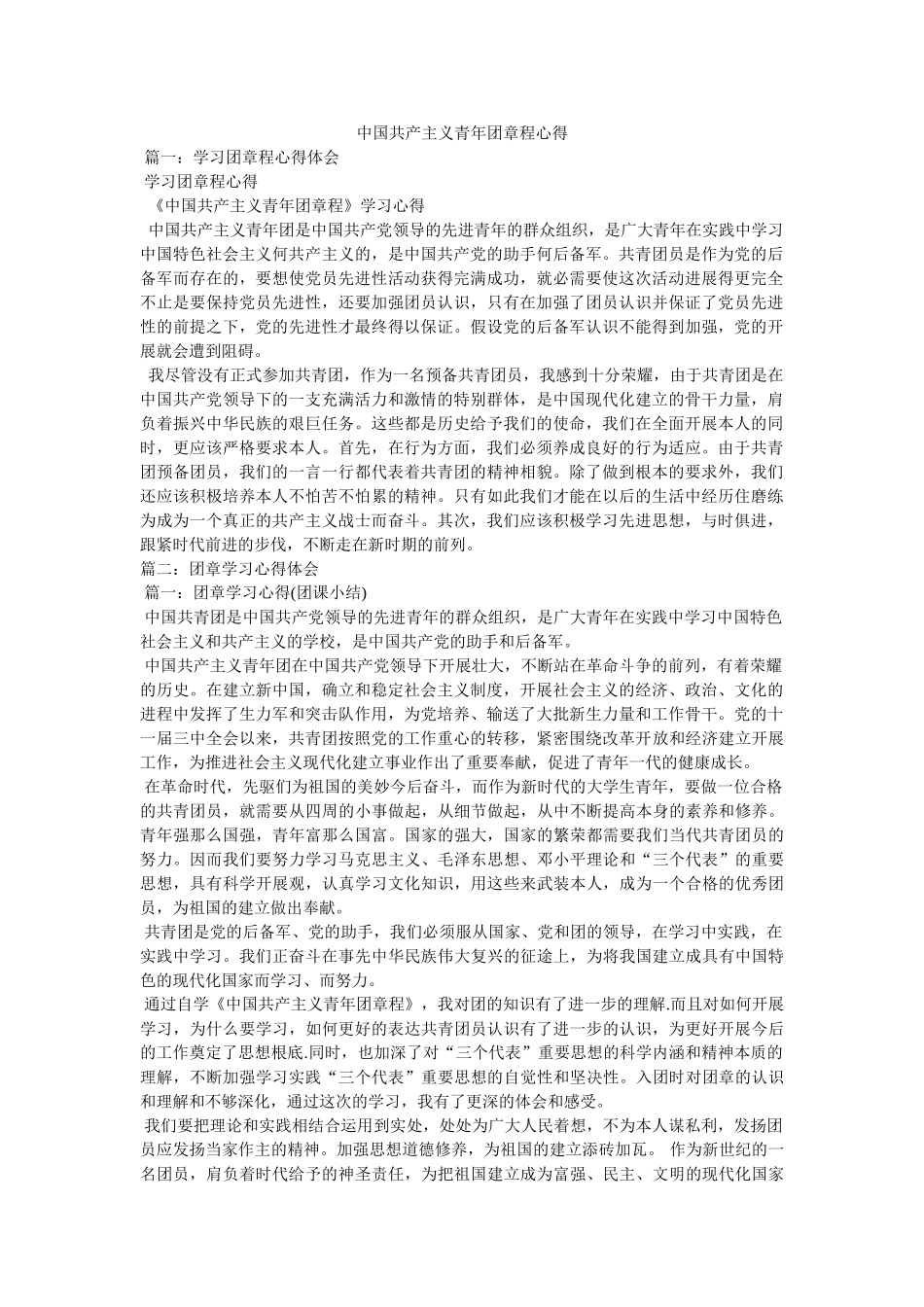 中国共产主义青年团章程心得

篇一：学习团章程心得体会

学习团章程心得

《中国共产主义青年团章程》学习心得

中国共产主义青年团是中国共产党领导的先进青年的群众组织，是广大青年在实践中学习中国特色社会主义何共产主义的，是中国共产党的助手何后备军。共青团员是作为党的后备军而存在的，要想使党员先进性活动获得完满成功，就必需要使这次活动进展得更完全不止是要保持党员先进性，还要加强团员认识，只有在加强了团员认识并保证了党员先进性的前提之下，党的先进性才最终得以保证。假设党的后备军认识不能得到加强，党的开展就会遭到阻碍。

我尽管没有正式参加共青团，作为一名预备共青团员，我感到十分荣耀，由于共青团是在中国共产党领导下的一支充满活力和激情的特别群体，是中国现代化建立的骨干力量，肩负着振兴中华民族的艰巨任务。这些都是历史给予我们的使命，我们在全面开展本人的同时，更应该严格要求本人。首先，在行为方面，我们必须养成良好的行为适应。由于共青团预备团员，我们的一言一行都代表着共青团的精神相貌。除了做到根本的要求外，我们还应该积极培养本人不怕苦不怕累的精神。只有如此我们才能在以后的生活中经历住磨练为成为一个真正的共产主义战士而奋斗。其次，我们应该积极学习先进思想，与时俱进，跟紧时代前进的步伐，不断走在新时期的前列。

篇二：团章学习心得体会

篇一：团章学习心得(团课小结)

中国共青团是中国共产党领导的先进青年的群众组织，是广大青年在实践中学习中国特色社会主义和共产主义的学校，是中国共产党的助手和后备军。

中国共产主义青年团在中国共产党领导下开展壮大，不断站在革命斗争的前列，有着荣耀的历史。在建立新中国，确立和稳定社会主义制度，开展社会主义的经济、政治、文化的进程中发挥了生力军和突击队作用，为党培养、输送了大批新生力量和工作骨干。党的十一届三中全会以来，共青团按照党的工作重心的转移，紧密围绕改革开放和经济建立开展工作，为推进社会主义现代化建立事业作出了重要奉献，促进了青年一代的健康成长。

在革命时代，先驱们为祖国的美妙今后奋斗，而作为新时代的大学生青年，要做一位合格的共青团员，就需要从四周的小事做起，从细节做起，从中不断提高本身的素养和修养。青年强那么国强，青年富那么国富。国家的强大，国家的繁荣都需要我们当代共青团员的努力。因而我们要努力学习马克思主义、毛泽东思想、邓小平理论和“三个代表”的重要思想，具有科学开展观，认真学习文化知识，用这些来武装本人，成为一个合格的优秀团员，为祖国的建立做出奉献。

共青团是党的后备军、党的助手，我们必须服从国家、党和团的领导，在学习中实践，在实践中学习。我们正奋斗在事先中华民族伟大复兴的征途上，为将我国建立成具有中国特色的现代化国家而学习、而努力。

通过自学《中国共产主义青年团章程》，我对团的知识有了进一步的理解.而且对如何开展学习，为什么要学习，如何更好的表达共青团员认识有了进一步的认识，为更好开展今后的工作奠定了思想根底.同时，也加深了对“三个代表”重要思想的科学内涵和精神本质的理解，不断加强学习实践“三个代表”重要思想的自觉性和坚决性。入团时对团章的认识和理解和不够深化，通过这次的学习，我有了更深的体会和感受。

我们要把理论和实践相结合运用到实处，处处为广大人民着想，不为本人谋私利，发扬团员应发扬当家作主的精神。加强思想道德修养，为祖国的建立添砖加瓦。 作为新世纪的一名团员，肩负着时代给予的神圣责任，为把祖国建立成为富强、民主、文明的现代化国家